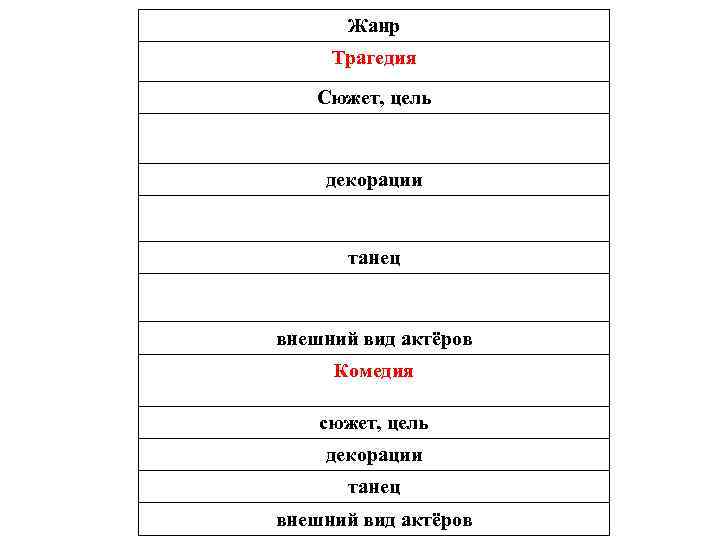 | Жанр |
|---|
| Трагедия |
| Сюжет, цель |
| |
| декорации |
| |
| танец |
| |
| внешний вид актёров |
| Комедия |
| сюжет, цель |
| декорации |
| танец |
| внешний вид актёров |